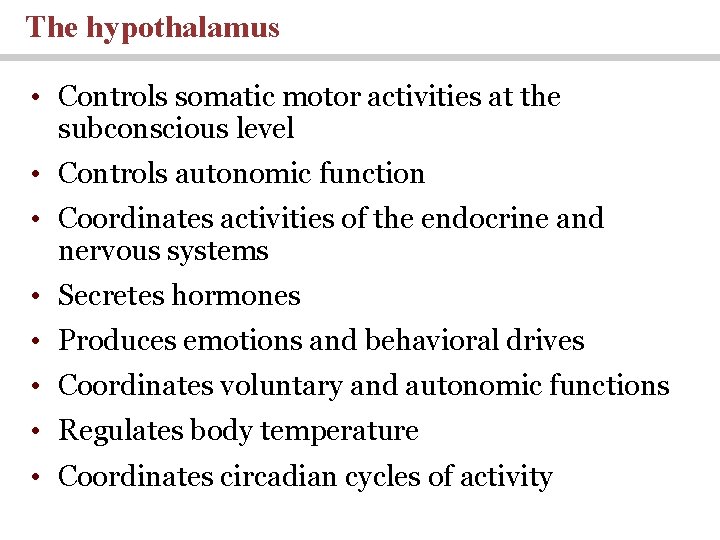 The hypothalamus

• Controls somatic motor activities at the subconscious level
• Controls autonomic function
• Coordinates activities of the endocrine and nervous systems
• Secretes hormones
• Produces emotions and behavioral drives
• Coordinates voluntary and autonomic functions
• Regulates body temperature
• Coordinates circadian cycles of activity